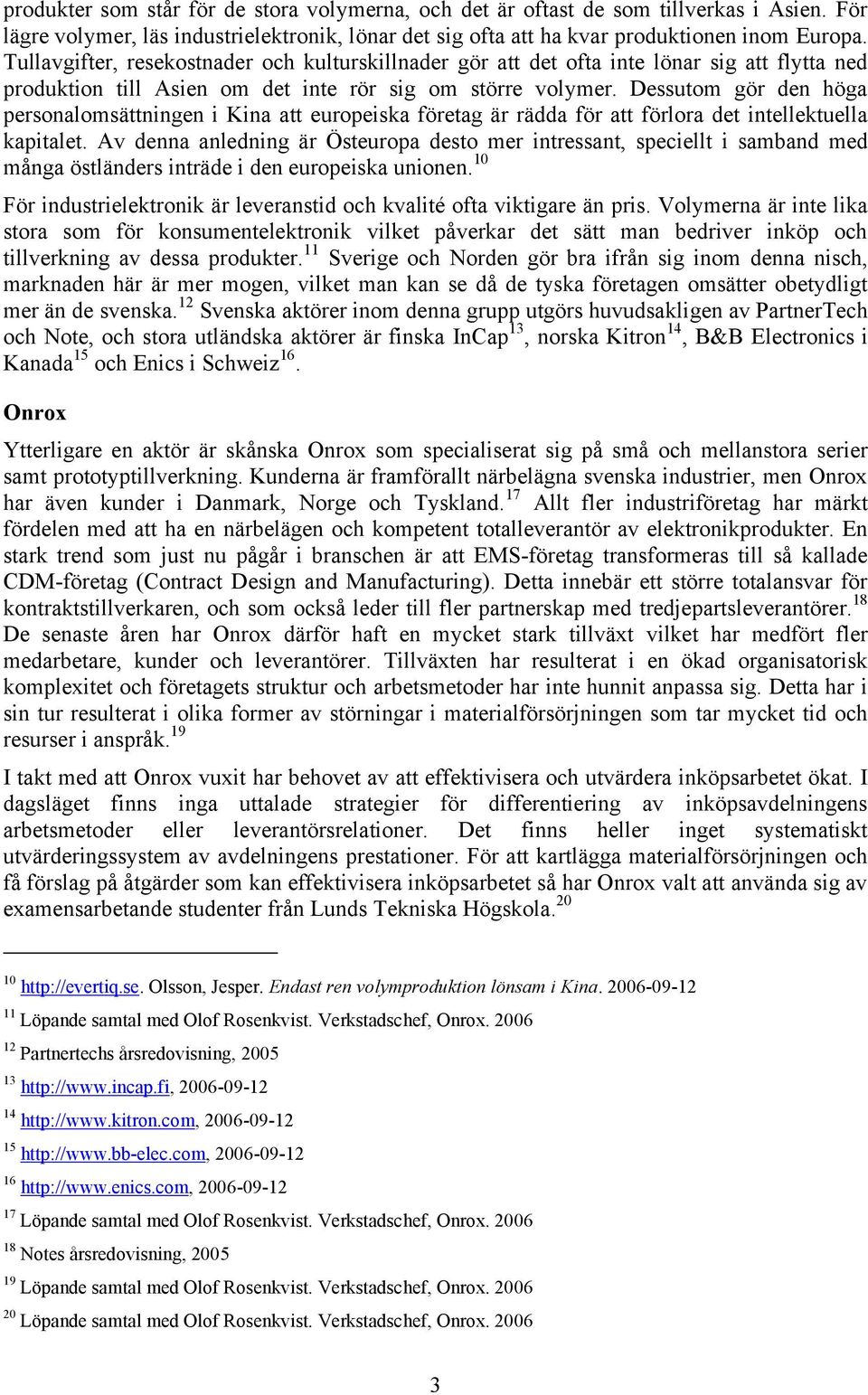 produkter som står för de stora volymerna, och det är oftast de som tillverkas i Asien. För lägre volymer, läs industrielektronik, lönar det sig ofta att ha kvar produktionen inom Europa. Tullavgifter, resekostnader och kulturskillnader gör att det ofta inte lönar sig att flytta ned produktion till Asien om det inte rör sig om större volymer. Dessutom gör den höga personalomsättningen i Kina att europeiska företag är rädda för att förlora det intellektuella kapitalet. Av denna anledning är Östeuropa desto mer intressant, speciellt i samband med många östländers inträde i den europeiska unionen.$^{10}$

För industrielektronik är leveranstid och kvalité ofta viktigare än pris. Volymerna är inte lika stora som för konsumentelektronik vilket påverkar det sätt man bedriver inköp och tillverkning av dessa produkter.$^{11}$ Sverige och Norden gör bra ifrån sig inom denna nisch, marknaden här är mer mogen, vilket man kan se då de tyska företagen omsätter obetydligt mer än de svenska.$^{12}$ Svenska aktörer inom denna grupp utgörs huvudsakligen av PartnerTech och Note, och stora utländska aktörer är finska InCap$^{13}$, norska Kitron$^{14}$, B&B Electronics i Kanada$^{15}$ och Enics i Schweiz$^{16}$.

Onrox

Ytterligare en aktör är skånska Onrox som specialiserat sig på små och mellanstora serier samt prototyptillverkning. Kunderna är framförallt närbelägna svenska industrier, men Onrox har även kunder i Danmark, Norge och Tyskland.$^{17}$ Allt fler industriföretag har märkt fördelen med att ha en närbelägen och kompetent totalleverantör av elektronikprodukter. En stark trend som just nu pågår i branschen är att EMS-företag transformeras till så kallade CDM-företag (Contract Design and Manufacturing). Detta innebär ett större totalansvar för kontraktstillverkaren, och som också leder till fler partnerskap med tredjepartsleverantörer.$^{18}$ De senaste åren har Onrox därför haft en mycket stark tillväxt vilket har medfört fler medarbetare, kunder och leverantörer. Tillväxten har resulterat i en ökad organisatorisk komplexitet och företagets struktur och arbetsmetoder har inte hunnit anpassa sig. Detta har i sin tur resulterat i olika former av störningar i materialförsörjningen som tar mycket tid och resurser i anspråk.$^{19}$

I takt med att Onrox vuxit har behovet av att effektivisera och utvärdera inköpsarbetet ökat. I dagsläget finns inga uttalade strategier för differentiering av inköpsavdelningens arbetsmetoder eller leverantörsrelationer. Det finns heller inget systematiskt utvärderingssystem av avdelningens prestationer. För att kartlägga materialförsörjningen och få förslag på åtgärder som kan effektivisera inköpsarbetet så har Onrox valt att använda sig av examensarbetande studenter från Lunds Tekniska Högskola.$^{20}$

$^{10}$ http://evertiq.se. Olsson, Jesper. Endast ren volymproduktion lönsam i Kina. 2006-09-12
$^{11}$ Löpande samtal med Olof Rosenkvist. Verkstadschef, Onrox. 2006
$^{12}$ Partnertechs årsredovisning, 2005
$^{13}$ http://www.incap.fi, 2006-09-12
$^{14}$ http://www.kitron.com, 2006-09-12
$^{15}$ http://www.bb-elec.com, 2006-09-12
$^{16}$ http://www.enics.com, 2006-09-12
$^{17}$ Löpande samtal med Olof Rosenkvist. Verkstadschef, Onrox. 2006
$^{18}$ Notes årsredovisning, 2005
$^{19}$ Löpande samtal med Olof Rosenkvist. Verkstadschef, Onrox. 2006
$^{20}$ Löpande samtal med Olof Rosenkvist. Verkstadschef, Onrox. 2006

3